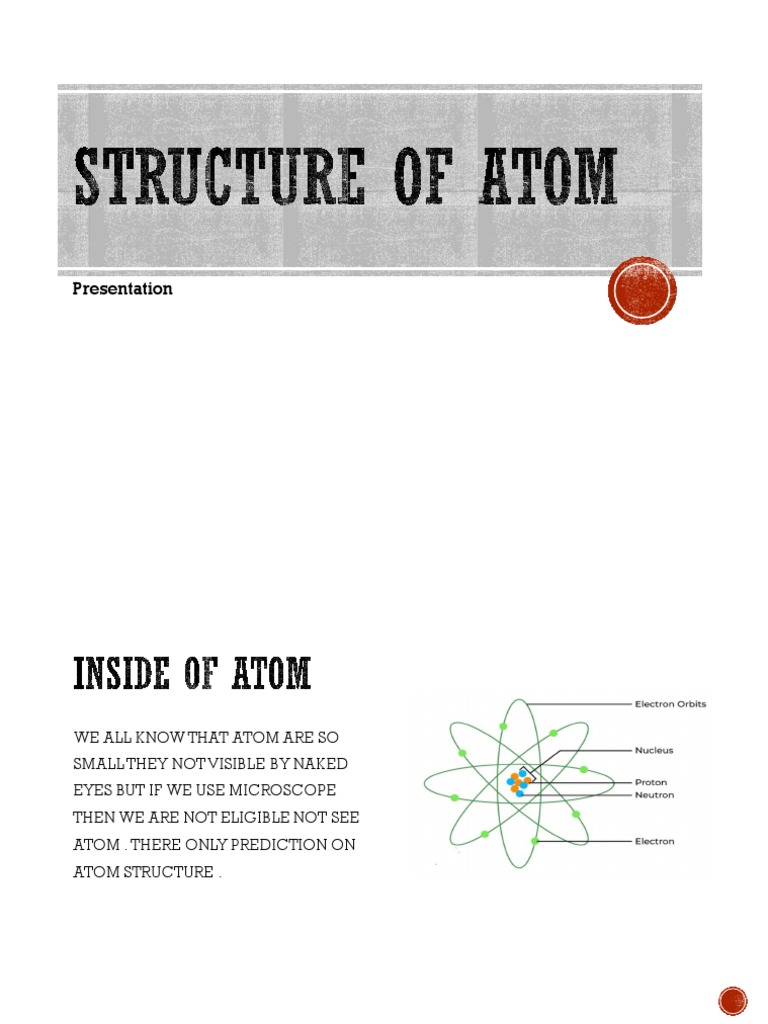 STRUCTURE OF ATOM

Presentation

INSIDE OF ATOM

WE ALL KNOW THAT ATOM ARE SO SMALL THEY NOT VISIBLE BY NAKED EYES BUT IF WE USE MICROSCOPE THEN WE ARE NOT ELIGIBLE NOT SEE ATOM . THERE ONLY PREDICTION ON ATOM STRUCTURE .

Electron Orbits
Nucleus
Proton
Neutron
Electron